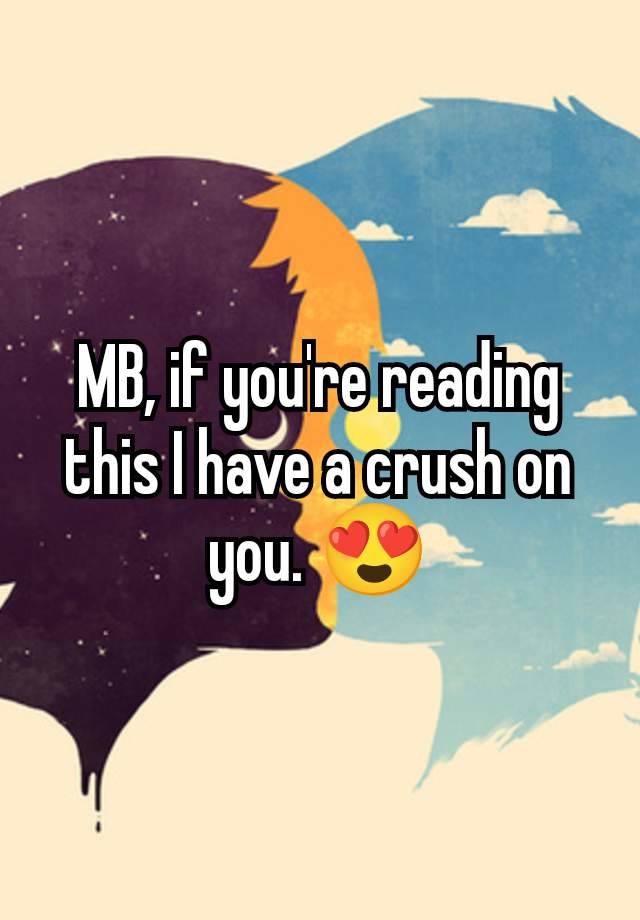 MB, if you're reading this I have a crush on you. 😍